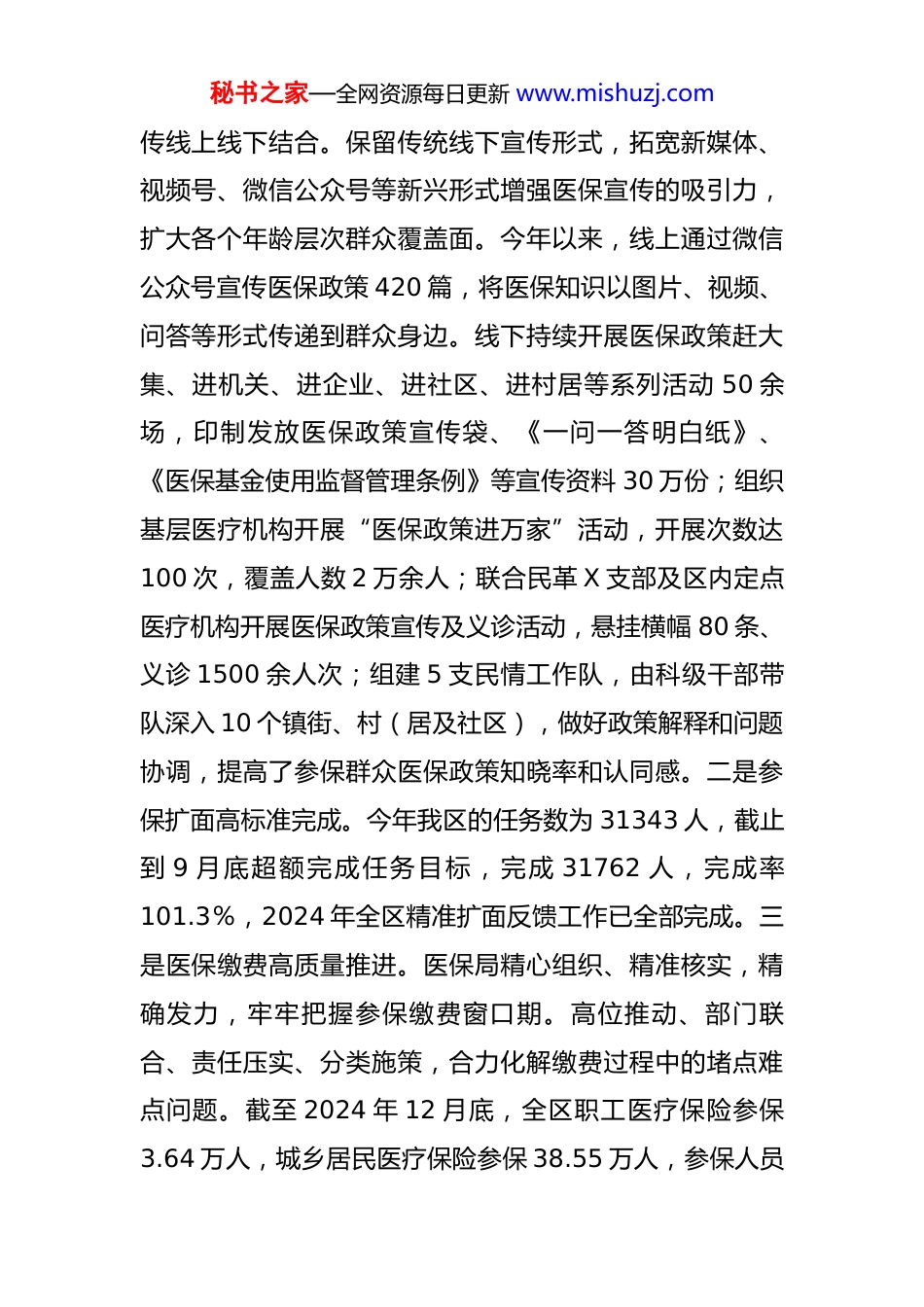 秘书之家—全网资源每日更新 www.mishuzj.com

传线上线下结合。保留传统线下宣传形式，拓宽新媒体、视频号、微信公众号等新兴形式增强医保宣传的吸引力，扩大各个年龄层次群众覆盖面。今年以来，线上通过微信公众号宣传医保政策 420 篇，将医保知识以图片、视频、问答等形式传递到群众身边。线下持续开展医保政策赶大集、进机关、进企业、进社区、进村居等系列活动 50 余场，印制发放医保政策宣传袋、《一问一答明白纸》、《医保基金使用监督管理条例》等宣传资料 30 万份；组织基层医疗机构开展“医保政策进万家”活动，开展次数达 100 次，覆盖人数 2 万余人；联合民革 X 支部及区内定点医疗机构开展医保政策宣传及义诊活动，悬挂横幅 80 条、义诊 1500 余人次；组建 5 支民情工作队，由科级干部带队深入 10 个镇街、村（居及社区），做好政策解释和问题协调，提高了参保群众医保政策知晓率和认同感。二是参保扩面高标准完成。今年我区的任务数为 31343 人，截止到 9 月底超额完成任务目标，完成 31762 人，完成率 101.3%，2024 年全区精准扩面反馈工作已全部完成。三是医保缴费高质量推进。医保局精心组织、精准核实，精确发力，牢牢把握参保缴费窗口期。高位推动、部门联合、责任压实、分类施策，合力化解缴费过程中的堵点难点问题。截至 2024 年 12 月底，全区职工医疗保险参保 3.64 万人，城乡居民医疗保险参保 38.55 万人，参保人员